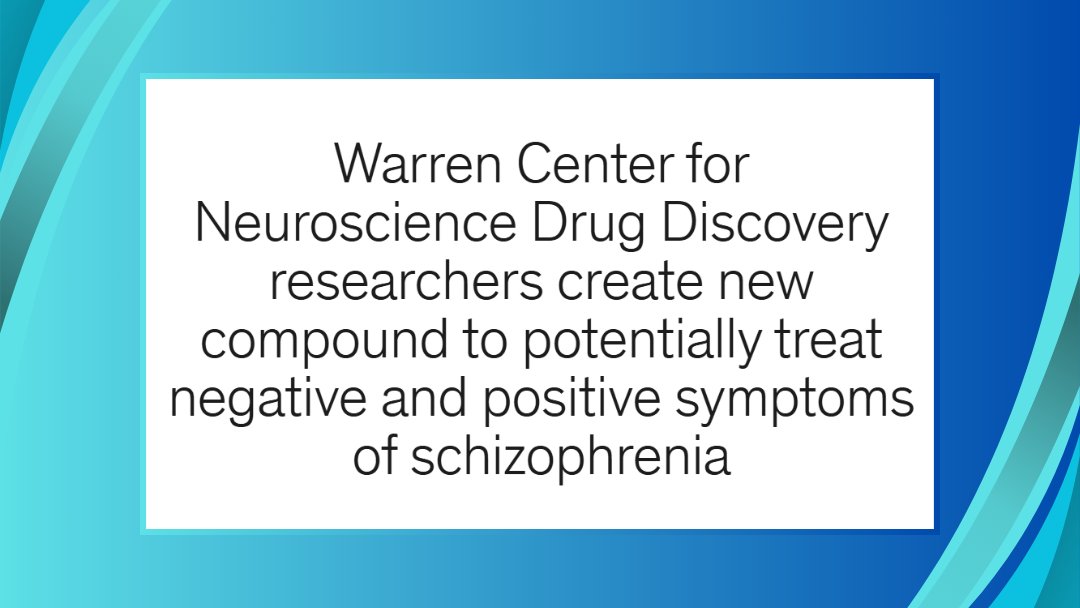 Warren Center for Neuroscience Drug Discovery researchers create new compound to potentially treat negative and positive symptoms of schizophrenia